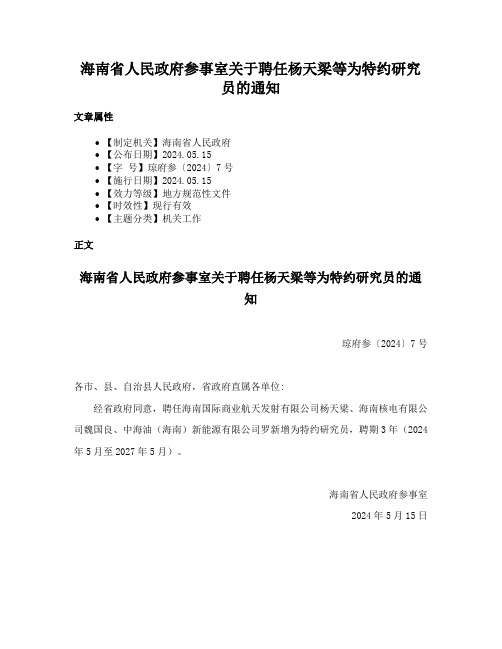 海南省人民政府参事室关于聘任杨天梁等为特约研究员的通知

文章属性

- 【制定机关】海南省人民政府
- 【公布日期】2024.05.15
- 【字　号】琼府参〔2024〕7号
- 【施行日期】2024.05.15
- 【效力等级】地方规范性文件
- 【时效性】现行有效
- 【主题分类】机关工作

正文

海南省人民政府参事室关于聘任杨天梁等为特约研究员的通知

琼府参〔2024〕7号

各市、县、自治县人民政府，省政府直属各单位：

经省政府同意，聘任海南国际商业航天发射有限公司杨天梁、海南核电有限公司魏国良、中海油（海南）新能源有限公司罗新增为特约研究员，聘期3年（2024年5月至2027年5月）。

海南省人民政府参事室

2024年5月15日